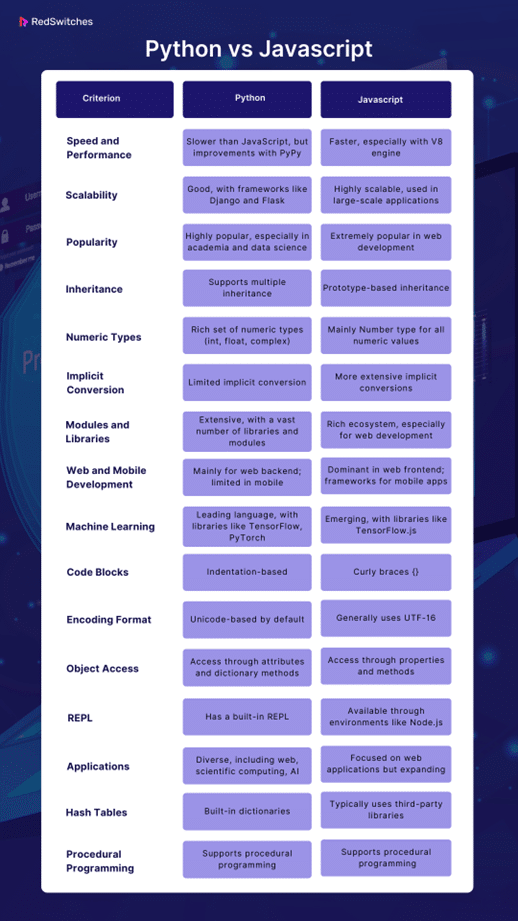 RedSwitches

Python vs Javascript

| Criterion | Python | Javascript |
|---|---|---|
| Speed and Performance | Slower than JavaScript, but improvements with PyPy | Faster, especially with V8 engine |
| Scalability | Good, with frameworks like Django and Flask | Highly scalable, used in large-scale applications |
| Popularity | Highly popular, especially in academia and data science | Extremely popular in web development |
| Inheritance | Supports multiple inheritance | Prototype-based inheritance |
| Numeric Types | Rich set of numeric types (int, float, complex) | Mainly Number type for all numeric values |
| Implicit Conversion | Limited implicit conversion | More extensive implicit conversions |
| Modules and Libraries | Extensive, with a vast number of libraries and modules | Rich ecosystem, especially for web development |
| Web and Mobile Development | Mainly for web backend; limited in mobile | Dominant in web frontend; frameworks for mobile apps |
| Machine Learning | Leading language, with libraries like TensorFlow, PyTorch | Emerging, with libraries like TensorFlow.js |
| Code Blocks | Indentation-based | Curly braces {} |
| Encoding Format | Unicode-based by default | Generally uses UTF-16 |
| Object Access | Access through attributes and dictionary methods | Access through properties and methods |
| REPL | Has a built-in REPL | Available through environments like Node.js |
| Applications | Diverse, including web, scientific computing, AI | Focused on web applications but expanding |
| Hash Tables | Built-in dictionaries | Typically uses third-party libraries |
| Procedural Programming | Supports procedural programming | Supports procedural programming |